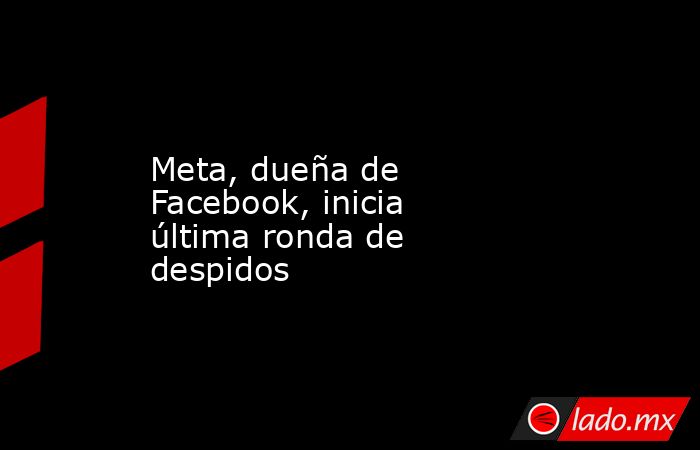 Meta, dueña de Facebook, inicia última ronda de despidos

lado.mx